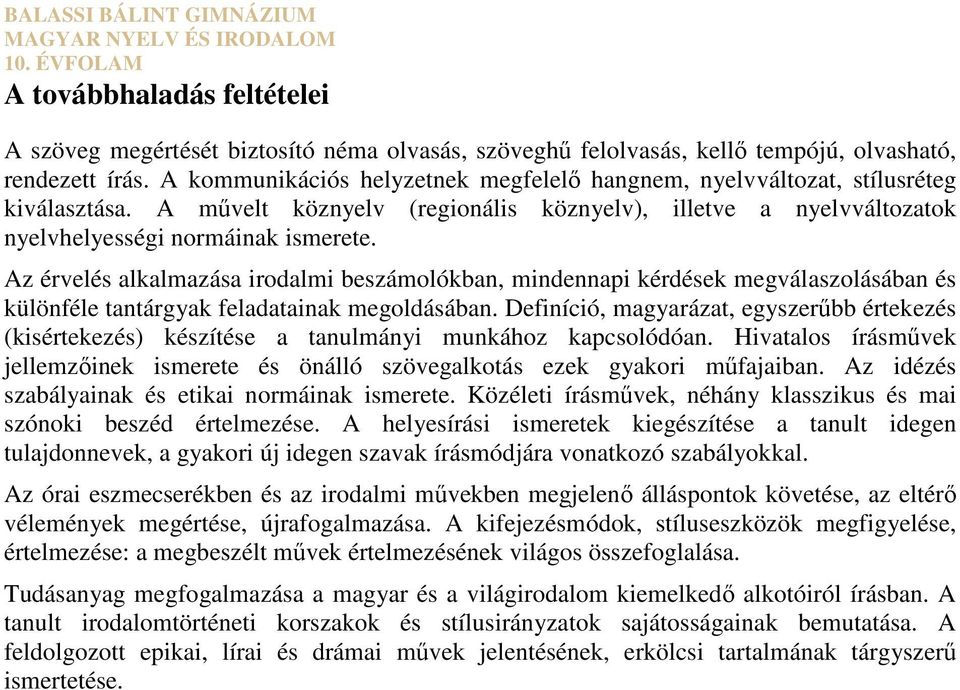 BALASSI BÁLINT GIMNÁZIUM
MAGYAR NYELV ÉS IRODALOM
10. ÉVFOLAM

A továbbhaladás feltételei

A szöveg megértését biztosító néma olvasás, szöveghű felolvasás, kellő tempójú, olvasható, rendezett írás. A kommunikációs helyzetnek megfelelő hangnem, nyelvváltozat, stílusréteg kiválasztása. A művelt köznyelv (regionális köznyelv), illetve a nyelvváltozatok nyelvhelyességi normáinak ismerete.

Az érvelés alkalmazása irodalmi beszámolókban, mindennapi kérdések megválaszolásában és különféle tantárgyak feladatainak megoldásában. Definíció, magyarázat, egyszerűbb értekezés (kisértekezés) készítése a tanulmányi munkához kapcsolódóan. Hivatalos írásművek jellemzőinek ismerete és önálló szövegalkotás ezek gyakori műfajaiban. Az idézés szabályainak és etikai normáinak ismerete. Közéleti írásművek, néhány klasszikus és mai szónoki beszéd értelmezése. A helyesírási ismeretek kiegészítése a tanult idegen tulajdonnevek, a gyakori új idegen szavak írásmódjára vonatkozó szabályokkal.

Az órai eszmecserékben és az irodalmi művekben megjelenő álláspontok követése, az eltérő vélemények megértése, újrafogalmazása. A kifejezésmódok, stíluseszközök megfigyelése, értelmezése: a megbeszélt művek értelmezésének világos összefoglalása.

Tudásanyag megfogalmazása a magyar és a világirodalom kiemelkedő alkotóiról írásban. A tanult irodalomtörténeti korszakok és stílusirányzatok sajátosságainak bemutatása. A feldolgozott epikai, lírai és drámai művek jelentésének, erkölcsi tartalmának tárgyszerű ismertetése.